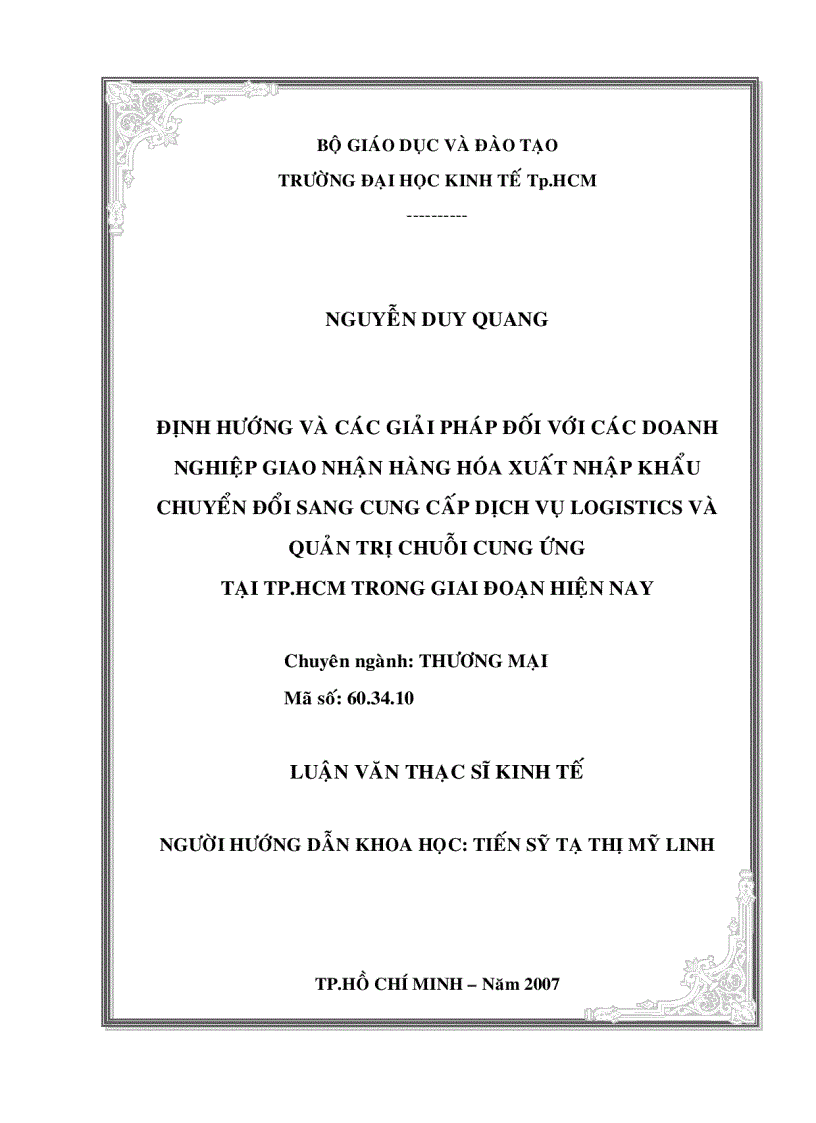 BỘ GIÁO DỤC VÀ ĐÀO TẠO
TRƯỜNG ĐẠI HỌC KINH TẾ Tp.HCM
----------

NGUYỄN DUY QUANG

ĐỊNH HƯỚNG VÀ CÁC GIẢI PHÁP ĐỐI VỚI CÁC DOANH NGHIỆP GIAO NHẬN HÀNG HÓA XUẤT NHẬP KHẨU CHUYỂN ĐỔI SANG CUNG CẤP DỊCH VỤ LOGISTICS VÀ QUẢN TRỊ CHUỖI CUNG ỨNG
TẠI TP.HCM TRONG GIAI ĐOẠN HIỆN NAY

Chuyên ngành: THƯƠNG MẠI
Mã số: 60.34.10

LUẬN VĂN THẠC SĨ KINH TẾ

NGƯỜI HƯỚNG DẪN KHOA HỌC: TIẾN SỸ TẠ THỊ MỸ LINH

TP.HỒ CHÍ MINH – Năm 2007